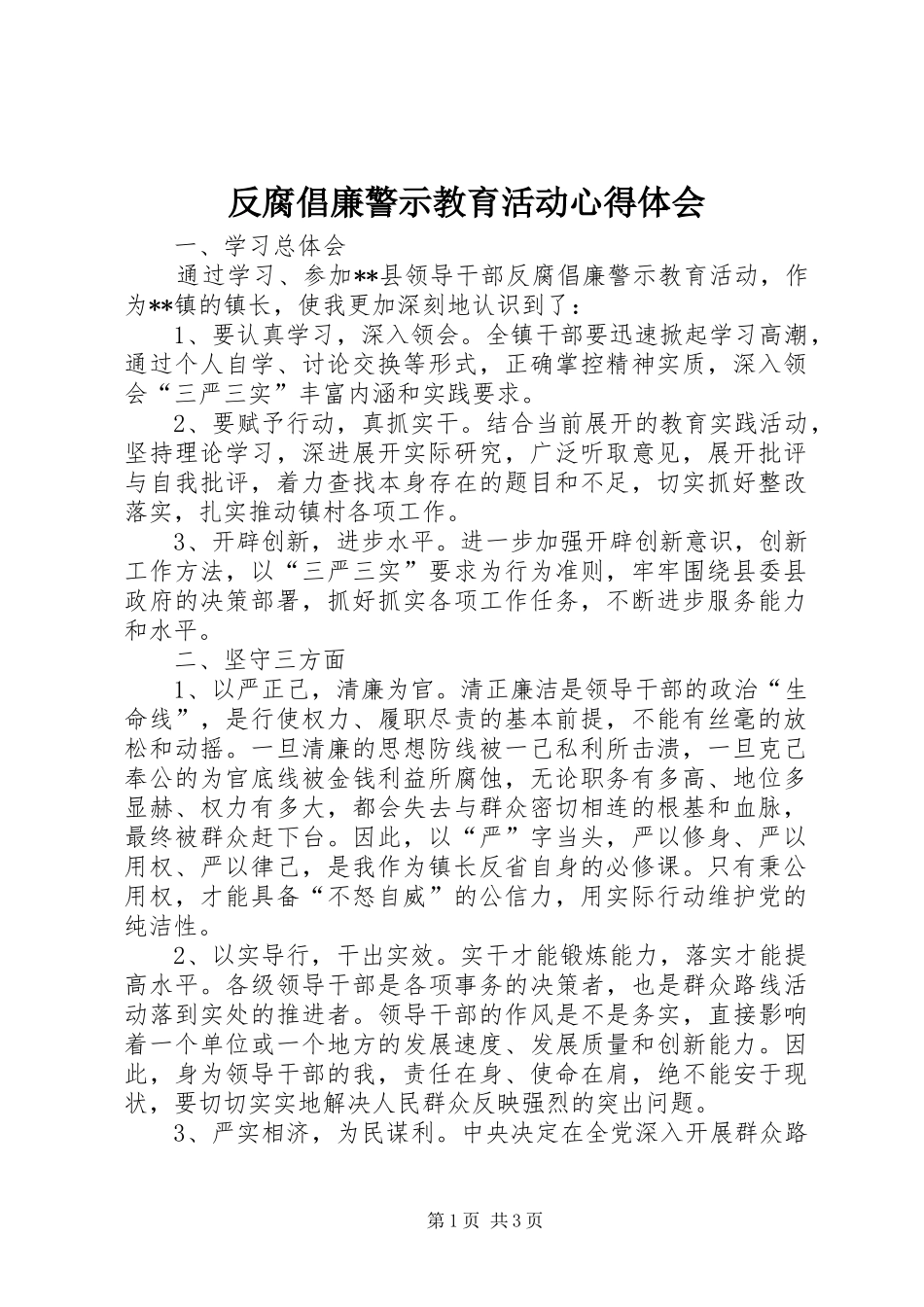 反腐倡廉警示教育活动心得体会

一、学习总体会

通过学习、参加**县领导干部反腐倡廉警示教育活动，作为**镇的镇长，使我更加深刻地认识到了：

1、要认真学习，深入领会。全镇干部要迅速掀起学习高潮，通过个人自学、讨论交换等形式，正确掌控精神实质，深入领会“三严三实”丰富内涵和实践要求。

2、要赋予行动，真抓实干。结合当前展开的教育实践活动，坚持理论学习，深进展开实际研究，广泛听取意见，展开批评与自我批评，着力查找本身存在的题目和不足，切实抓好整改落实，扎实推动镇村各项工作。

3、开辟创新，进步水平。进一步加强开辟创新意识，创新工作方法，以“三严三实”要求为行为准则，牢牢围绕县委县政府的决策部署，抓好抓实各项工作任务，不断进步服务能力和水平。

二、坚守三方面

1、以严正己，清廉为官。清正廉洁是领导干部的政治“生命线”，是行使权力、履职尽责的基本前提，不能有丝毫的放松和动摇。一旦清廉的思想防线被一己私利所击溃，一旦克己奉公的为官底线被金钱利益所腐蚀，无论职务有多高、地位多显赫、权力有多大，都会失去与群众密切相连的根基和血脉，最终被群众赶下台。因此，以“严”字当头，严以修身、严以用权、严以律己，是我作为镇长反省自身的必修课。只有秉公用权，才能具备“不怒自威”的公信力，用实际行动维护党的纯洁性。

2、以实导行，干出实效。实干才能锻炼能力，落实才能提高水平。各级领导干部是各项事务的决策者，也是群众路线活动落到实处的推进者。领导干部的作风是不是务实，直接影响着一个单位或一个地方的发展速度、发展质量和创新能力。因此，身为领导干部的我，责任在身、使命在肩，绝不能安于现状，要切切实实地解决人民群众反映强烈的突出问题。

3、严实相济，为民谋利。中央决定在全党深入开展群众路

第1页 共3页